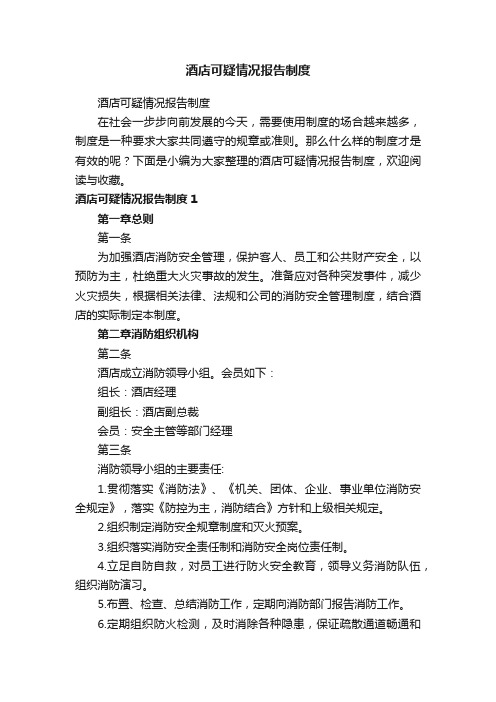 酒店可疑情况报告制度

酒店可疑情况报告制度

在社会一步步向前发展的今天，需要使用制度的场合越来越多，制度是一种要求大家共同遵守的规章或准则。那么什么样的制度才是有效的呢？下面是小编为大家整理的酒店可疑情况报告制度，欢迎阅读与收藏。

酒店可疑情况报告制度 1

第一章总则

第一条

为加强酒店消防安全管理，保护客人、员工和公共财产安全，以预防为主，杜绝重大火灾事故的发生。准备应对各种突发事件，减少火灾损失，根据相关法律、法规和公司的消防安全管理制度，结合酒店的实际制定本制度。

第二章消防组织机构

第二条

酒店成立消防领导小组。会员如下：

组长：酒店经理

副组长：酒店副总裁

会员：安全主管等部门经理

第三条

消防领导小组的主要责任：

1.贯彻落实《消防法》、《机关、团体、企业、事业单位消防安全规定》，落实《防控为主，消防结合》方针和上级相关规定。

2.组织制定消防安全规章制度和灭火预案。

3.组织落实消防安全责任制和消防安全岗位责任制。

4.立足自防自救，对员工进行防火安全教育，领导义务消防队伍，组织消防演习。

5.布置、检查、总结消防工作，定期向消防部门报告消防工作。

6.定期组织防火检测，及时消除各种隐患，保证疏散通道畅通和